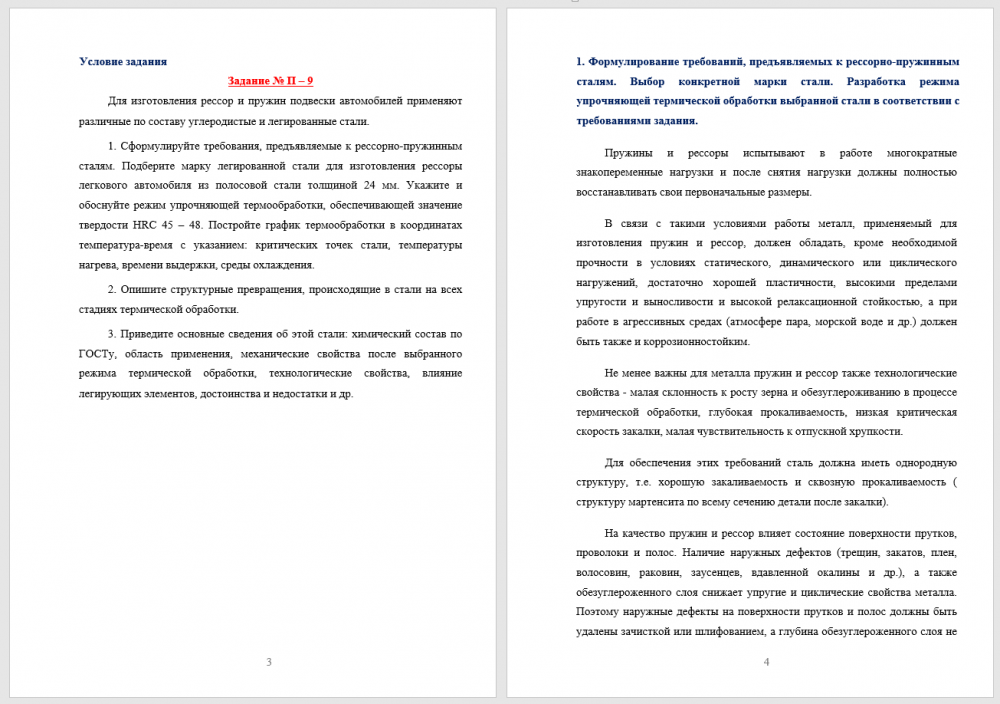 Условие задания

Задание № П – 9

Для изготовления рессор и пружин подвески автомобилей применяют различные по составу углеродистые и легированные стали.

1. Сформулируйте требования, предъявляемые к рессорно-пружинным сталям. Подберите марку легированной стали для изготовления рессоры легкового автомобиля из полосовой стали толщиной 24 мм. Укажите и обоснуйте режим упрочняющей термообработки, обеспечивающей значение твердости HRC 45 – 48. Постройте график термообработки в координатах температура-время с указанием: критических точек стали, температуры нагрева, времени выдержки, среды охлаждения.

2. Опишите структурные превращения, происходящие в стали на всех стадиях термической обработки.

3. Приведите основные сведения об этой стали: химический состав по ГОСТу, область применения, механические свойства после выбранного режима термической обработки, технологические свойства, влияние легирующих элементов, достоинства и недостатки и др.

3

1. Формулирование требований, предъявляемых к рессорно-пружинным сталям. Выбор конкретной марки стали. Разработка режима упрочняющей термической обработки выбранной стали в соответствии с требованиями задания.

Пружины и рессоры испытывают в работе многократные знакопеременные нагрузки и после снятия нагрузки должны полностью восстанавливать свои первоначальные размеры.

В связи с такими условиями работы металл, применяемый для изготовления пружин и рессор, должен обладать, кроме необходимой прочности в условиях статического, динамического или циклического нагружений, достаточно хорошей пластичности, высокими пределами упругости и выносливости и высокой релаксационной стойкостью, а при работе в агрессивных средах (атмосфере пара, морской воде и др.) должен быть также и коррозионностойким.

Не менее важны для металла пружин и рессор также технологические свойства - малая склонность к росту зерна и обезуглероживанию в процессе термической обработки, глубокая прокаливаемость, низкая критическая скорость закалки, малая чувствительность к отпускной хрупкости.

Для обеспечения этих требований сталь должна иметь однородную структуру, т.е. хорошую закаливаемость и сквозную прокаливаемость ( структуру мартенсита по всему сечению детали после закалки).

На качество пружин и рессор влияет состояние поверхности прутков, проволоки и полос. Наличие наружных дефектов (трещин, закатов, плен, волосовин, раковин, заусенцев, вдавленной окалины и др.), а также обезуглероженного слоя снижает упругие и циклические свойства металла. Поэтому наружные дефекты на поверхности прутков и полос должны быть удалены зачисткой или шлифованием, а глубина обезуглероженного слоя не

4